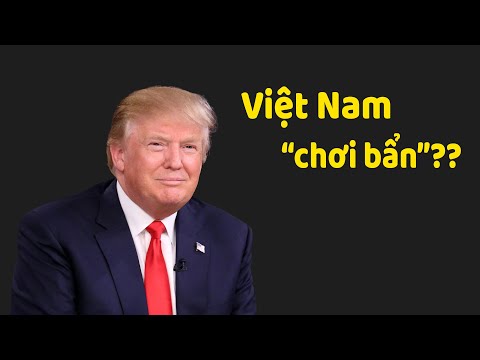 Việt Nam
“chơi bẩn”??